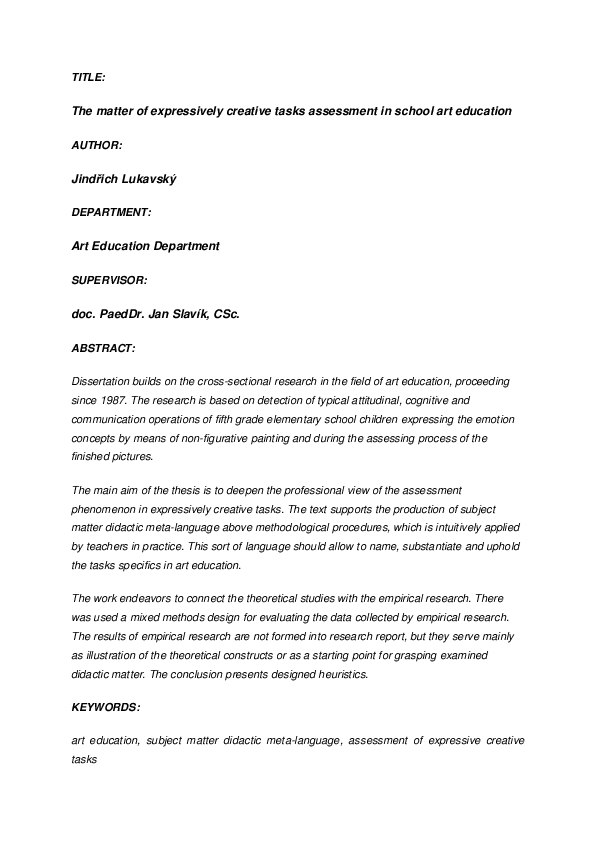 TITLE:

The matter of expressively creative tasks assessment in school art education

AUTHOR:

Jindřich Lukavský

DEPARTMENT:

Art Education Department

SUPERVISOR:

doc. PaedDr. Jan Slavík, CSc.

ABSTRACT:

Dissertation builds on the cross-sectional research in the field of art education, proceeding since 1987. The research is based on detection of typical attitudinal, cognitive and communication operations of fifth grade elementary school children expressing the emotion concepts by means of non-figurative painting and during the assessing process of the finished pictures.

The main aim of the thesis is to deepen the professional view of the assessment phenomenon in expressively creative tasks. The text supports the production of subject matter didactic meta-language above methodological procedures, which is intuitively applied by teachers in practice. This sort of language should allow to name, substantiate and uphold the tasks specifics in art education.

The work endeavors to connect the theoretical studies with the empirical research. There was used a mixed methods design for evaluating the data collected by empirical research. The results of empirical research are not formed into research report, but they serve mainly as illustration of the theoretical constructs or as a starting point for grasping examined didactic matter. The conclusion presents designed heuristics.

KEYWORDS:

art education, subject matter didactic meta-language, assessment of expressive creative tasks